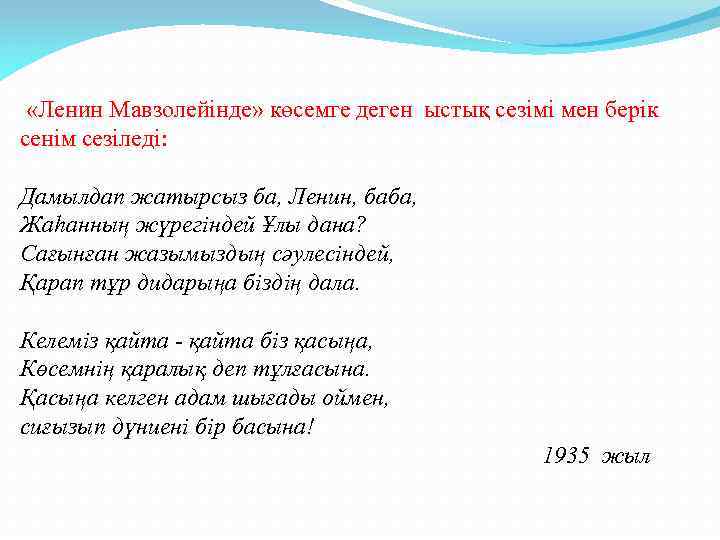 «Ленин Мавзолейінде» көсемге деген ыстық сезімі мен берік сенім сезіледі:

Дамылдап жатырсыз ба, Ленин, баба,
Жаһанның жүрегіндей Ұлы дана?
Сағынған жазымыздың сәулесіндей,
Қарап тұр дидарыңа біздің дала.

Келеміз қайта - қайта біз қасыңа,
Көсемнің қаралық деп тұлғасына.
Қасыңа келген адам шығады оймен,
сиғызып дүниені бір басына!

1935 жыл